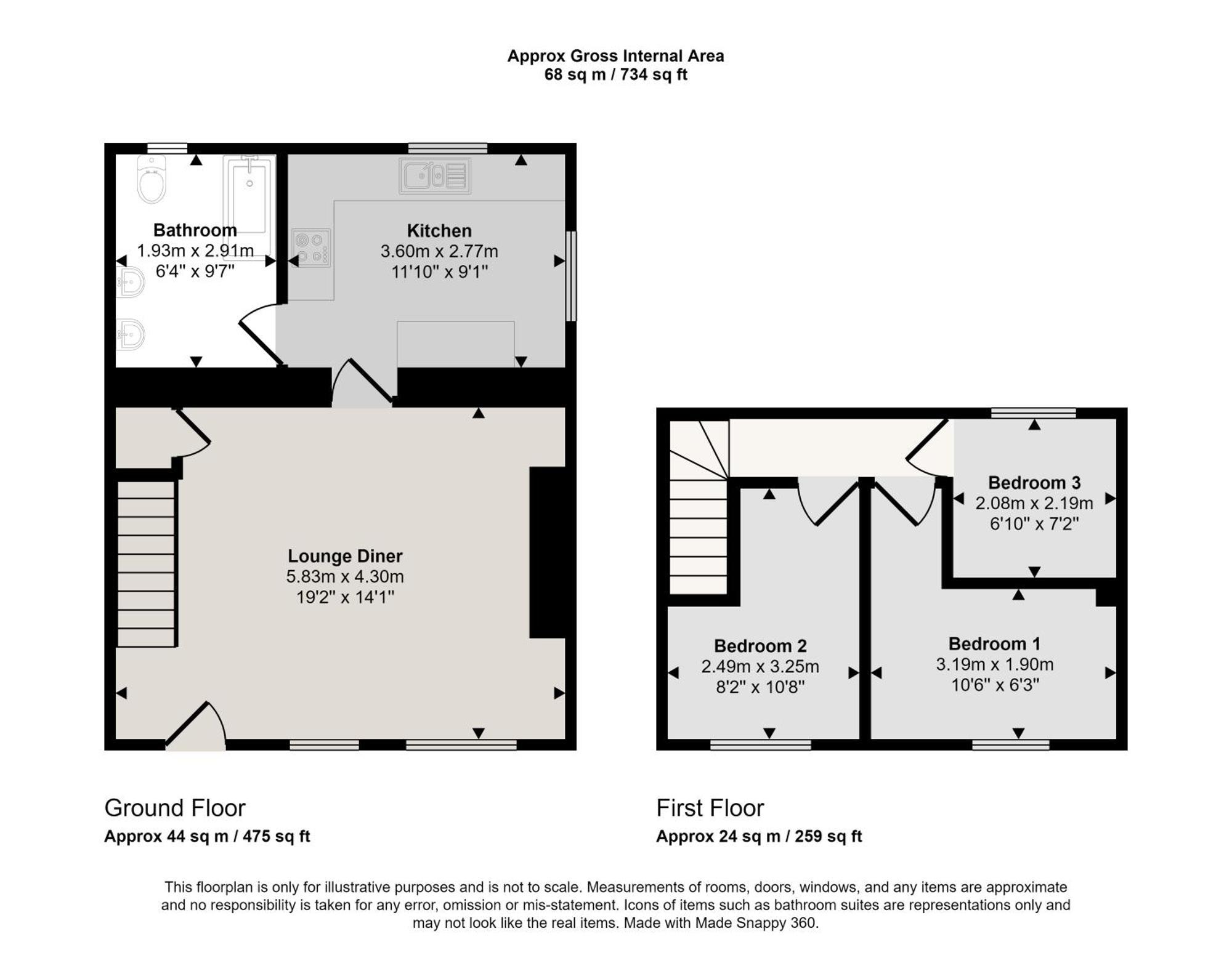 Approx Gross Internal Area
68 sq m / 734 sq ft

Bathroom
1.93m x 2.91m
6'4" x 9'7"

Kitchen
3.60m x 2.77m
11'10" x 9'1"

Lounge Diner
5.83m x 4.30m
19'2" x 14'1"

Bedroom 3
2.08m x 2.19m
6'10" x 7'2"

Bedroom 2
2.49m x 3.25m
8'2" x 10'8"

Bedroom 1
3.19m x 1.90m
10'6" x 6'3"

Ground Floor
Approx 44 sq m / 475 sq ft

First Floor
Approx 24 sq m / 259 sq ft

This floorplan is only for illustrative purposes and is not to scale. Measurements of rooms, doors, windows, and any items are approximate and no responsibility is taken for any error, omission or mis-statement. Icons of items such as bathroom suites are representations only and may not look like the real items. Made with Made Snappy 360.